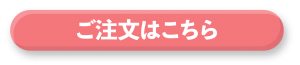 ご注文はこちら